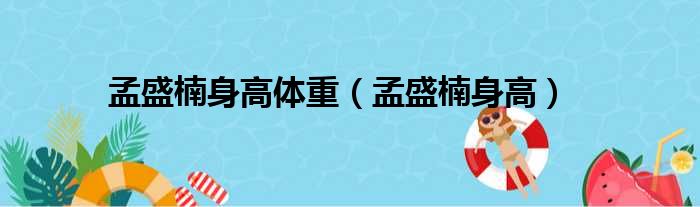 孟盛楠身高体重（孟盛楠身高）